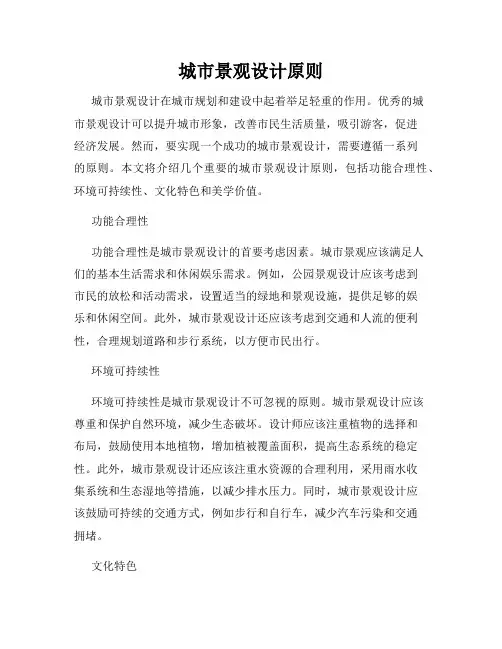 城市景观设计原则

城市景观设计在城市规划和建设中起着举足轻重的作用。优秀的城市景观设计可以提升城市形象，改善市民生活质量，吸引游客，促进经济发展。然而，要实现一个成功的城市景观设计，需要遵循一系列的原则。本文将介绍几个重要的城市景观设计原则，包括功能合理性、环境可持续性、文化特色和美学价值。

功能合理性

功能合理性是城市景观设计的首要考虑因素。城市景观应该满足人们的基本生活需求和休闲娱乐需求。例如，公园景观设计应该考虑到市民的放松和活动需求，设置适当的绿地和景观设施，提供足够的娱乐和休闲空间。此外，城市景观设计还应该考虑到交通和人流的便利性，合理规划道路和步行系统，以方便市民出行。

环境可持续性

环境可持续性是城市景观设计不可忽视的原则。城市景观设计应该尊重和保护自然环境，减少生态破坏。设计师应该注重植物的选择和布局，鼓励使用本地植物，增加植被覆盖面积，提高生态系统的稳定性。此外，城市景观设计还应该注重水资源的合理利用，采用雨水收集系统和生态湿地等措施，以减少排水压力。同时，城市景观设计应该鼓励可持续的交通方式，例如步行和自行车，减少汽车污染和交通拥堵。

文化特色